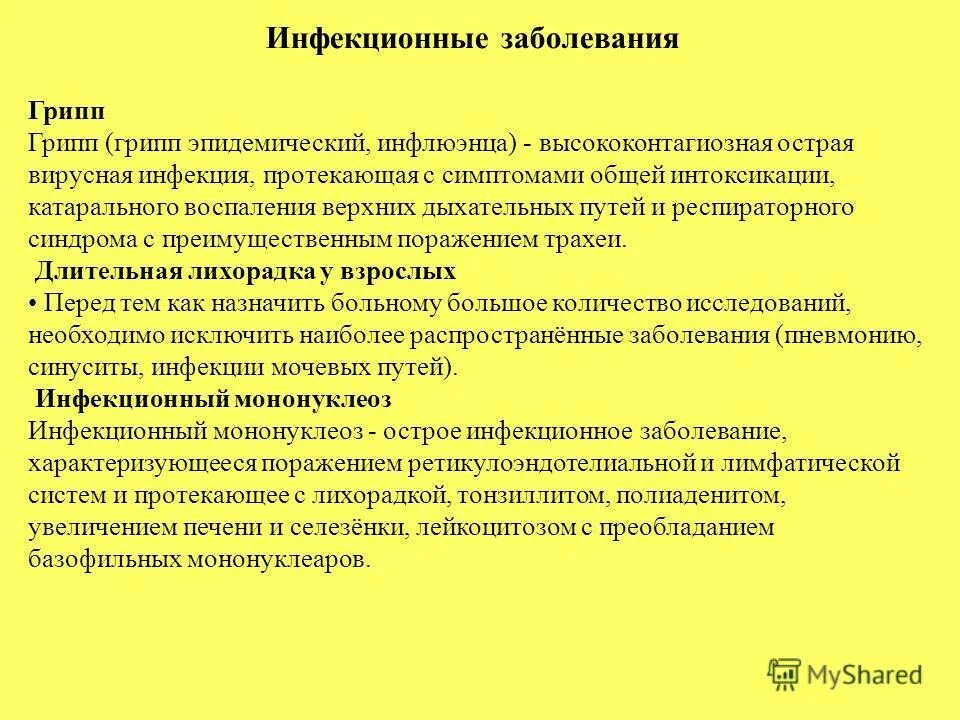 Инфекционные заболевания

Грипп
Грипп (грипп эпидемический, инфлюэнца) - высококонтагиозная острая вирусная инфекция, протекающая с симптомами общей интоксикации, катарального воспаления верхних дыхательных путей и респираторного синдрома с преимущественным поражением трахеи.

Длительная лихорадка у взрослых
• Перед тем как назначить больному большое количество исследований, необходимо исключить наиболее распространённые заболевания (пневмонию, синуситы, инфекции мочевых путей).

Инфекционный мононуклеоз
Инфекционный мононуклеоз - острое инфекционное заболевание, характеризующееся поражением ретикулоэндотелиальной и лимфатической систем и протекающее с лихорадкой, тонзиллитом, полиаденитом, увеличением печени и селезёнки, лейкоцитозом с преобладанием базофильных мононуклеаров.

MyShared